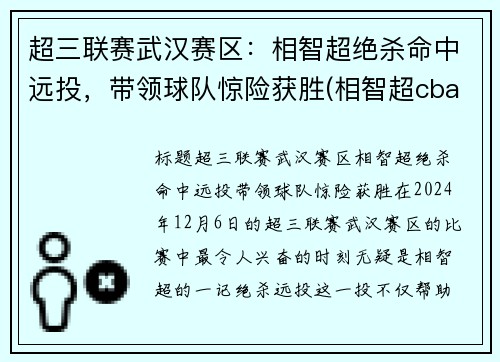 超三联赛武汉赛区：相智超绝杀命中远投，带领球队惊险获胜(相智超cba

标题超三联赛武汉赛区相智超绝杀命中远投带领球队惊险获胜在2024年12月6日的超三联赛武汉赛区的比赛中最令人兴奋的时刻无疑是相智超的一记绝杀远投这一投不仅帮助